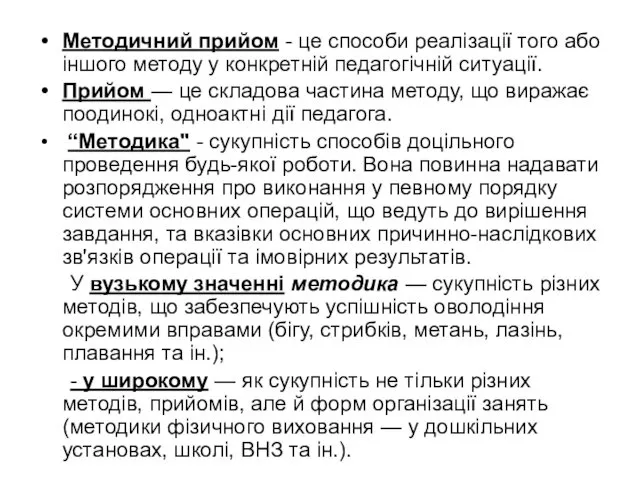 • Методичний прийом - це способи реалізації того або іншого методу у конкретній педагогічній ситуації.

• Прийом — це складова частина методу, що виражає поодинокі, одноактні дії педагога.

• “Методика" - сукупність способів доцільного проведення будь-якої роботи. Вона повинна надавати розпорядження про виконання у певному порядку системи основних операцій, що ведуть до вирішення завдання, та вказівки основних причинно-наслідкових зв'язків операції та імовірних результатів.

У вузькому значенні методика — сукупність різних методів, що забезпечують успішність оволодіння окремими вправами (бігу, стрибків, метань, лазінь, плавання та ін.);

- у широкому — як сукупність не тільки різних методів, прийомів, але й форм організації занять (методики фізичного виховання — у дошкільних установах, школі, ВНЗ та ін.).